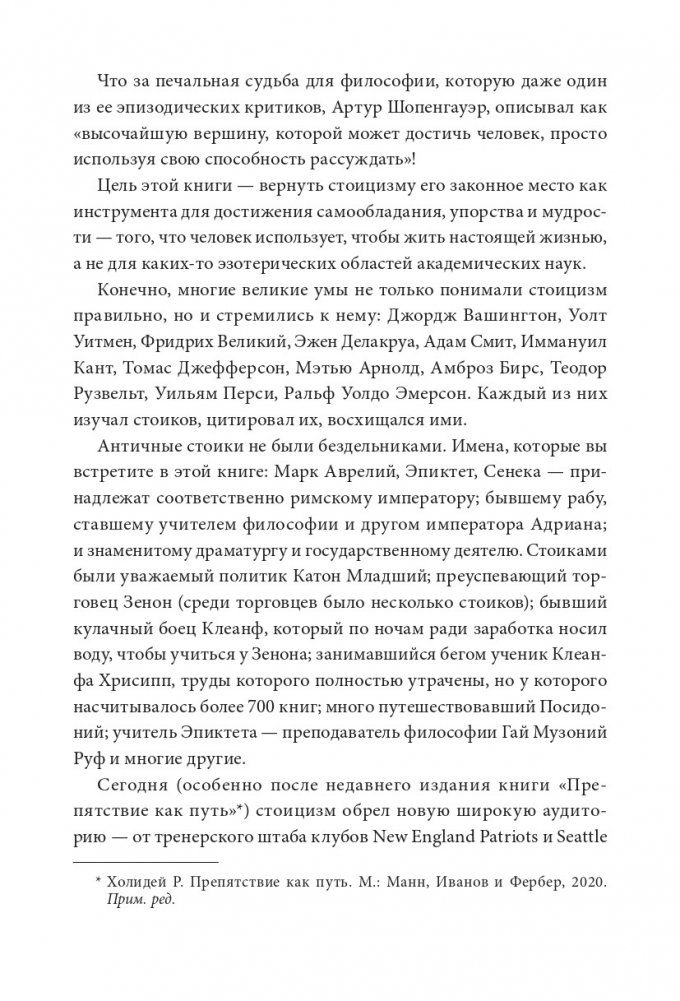 Что за печальная судьба для философии, которую даже один из ее эпизодических критиков, Артур Шопенгауэр, описывал как «высочайшую вершину, которой может достичь человек, просто используя свою способность рассуждать»!

Цель этой книги — вернуть стоицизму его законное место как инструмента для достижения самообладания, упорства и мудрости — того, что человек использует, чтобы жить настоящей жизнью, а не для каких-то эзотерических областей академических наук.

Конечно, многие великие умы не только понимали стоицизм правильно, но и стремились к нему: Джордж Вашингтон, Уолт Уитмен, Фридрих Великий, Эжен Делакруа, Адам Смит, Иммануил Кант, Томас Джефферсон, Мэтью Арнолд, Амброз Бирс, Теодор Рузвельт, Уильям Перси, Ральф Уолдо Эмерсон. Каждый из них изучал стоиков, цитировал их, восхищался ими.

Античные стоики не были бездельниками. Имена, которые вы встретите в этой книге: Марк Аврелий, Эпиктет, Сенека — принадлежат соответственно римскому императору; бывшему рабу, ставшему учителем философии и другом императора Адриана; и знаменитому драматургу и государственному деятелю. Стоиками были уважаемый политик Катон Младший; преуспевающий торговец Зенон (среди торговцев было несколько стоиков); бывший кулачный боец Клеанф, который по ночам ради заработка носил воду, чтобы учиться у Зенона; занимавшийся бегом ученик Клеанфа Хрисипп, труды которого полностью утрачены, но у которого насчитывалось более 700 книг; много путешествовавший Посидоний; учитель Эпиктета — преподаватель философии Гай Музоний Руф и многие другие.

Сегодня (особенно после недавнего издания книги «Препятствие как путь»*) стоицизм обрел новую широкую аудиторию — от тренерского штаба клубов New England Patriots и Seattle

* Холидей Р. Препятствие как путь. М.: Манн, Иванов и Фербер, 2020. Прим. ред.